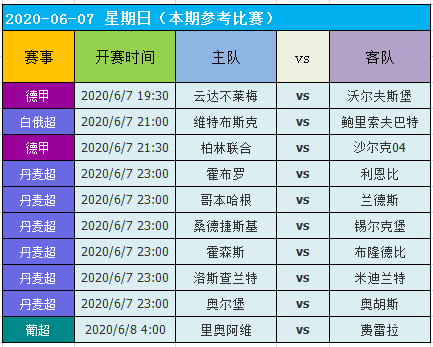 2020-06-07 星期日（本期参考比赛）

| 赛事 | 开赛时间 | 主队 | vs | 客队 |
|---|---|---|---|---|
| 德甲 | 2020/6/7 19:30 | 云达不莱梅 | vs | 沃尔夫斯堡 |
| 白俄超 | 2020/6/7 21:00 | 维特布斯克 | vs | 鲍里索夫巴特 |
| 德甲 | 2020/6/7 21:30 | 柏林联合 | vs | 沙尔克04 |
| 丹麦超 | 2020/6/7 23:00 | 霍布罗 | vs | 利恩比 |
| 丹麦超 | 2020/6/7 23:00 | 哥本哈根 | vs | 兰德斯 |
| 丹麦超 | 2020/6/7 23:00 | 桑德捷斯基 | vs | 锡尔克堡 |
| 丹麦超 | 2020/6/7 23:00 | 霍森斯 | vs | 布隆德比 |
| 丹麦超 | 2020/6/7 23:00 | 洛斯查兰特 | vs | 米迪兰特 |
| 丹麦超 | 2020/6/7 23:00 | 奥尔堡 | vs | 奥胡斯 |
| 葡超 | 2020/6/8 4:00 | 里奥阿维 | vs | 费雷拉 |